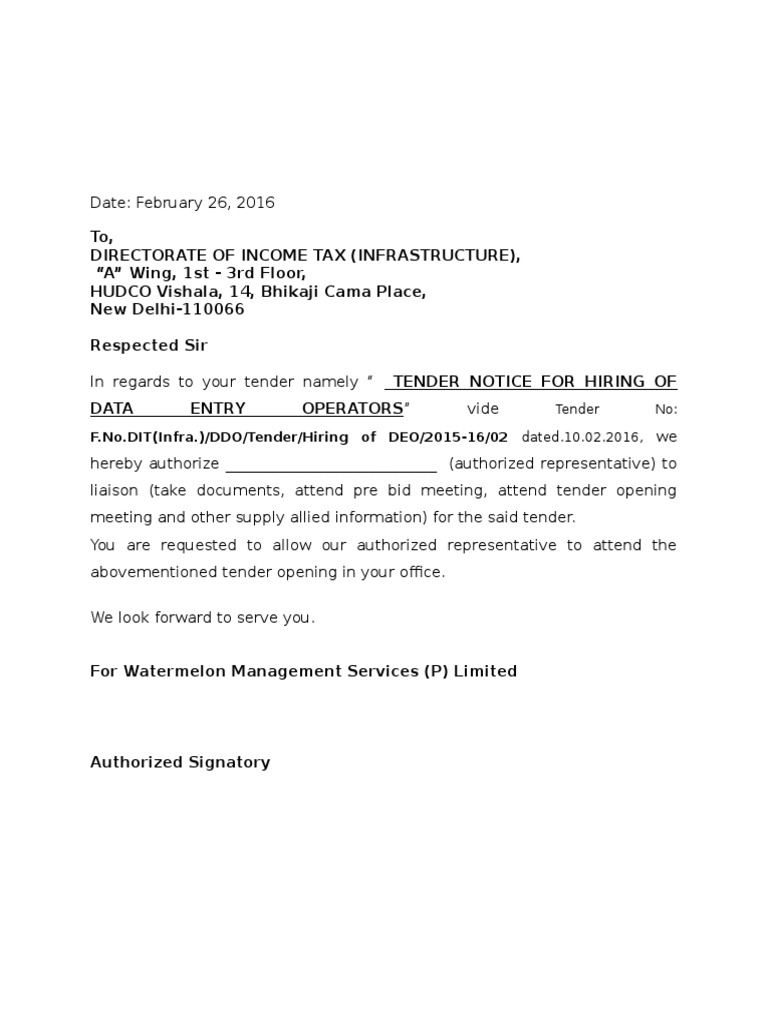 Date: February 26, 2016

To,
DIRECTORATE OF INCOME TAX (INFRASTRUCTURE),
"A" Wing, 1st - 3rd Floor,
HUDCO Vishala, 14, Bhikaji Cama Place,
New Delhi-110066

Respected Sir

In regards to your tender namely " TENDER NOTICE FOR HIRING OF DATA ENTRY OPERATORS" vide Tender No: F.No.DIT(Infra.)/DDO/Tender/Hiring of DEO/2015-16/02 dated.10.02.2016, we hereby authorize ___________________________ (authorized representative) to liaison (take documents, attend pre bid meeting, attend tender opening meeting and other supply allied information) for the said tender.
You are requested to allow our authorized representative to attend the abovementioned tender opening in your office.

We look forward to serve you.

For Watermelon Management Services (P) Limited

Authorized Signatory